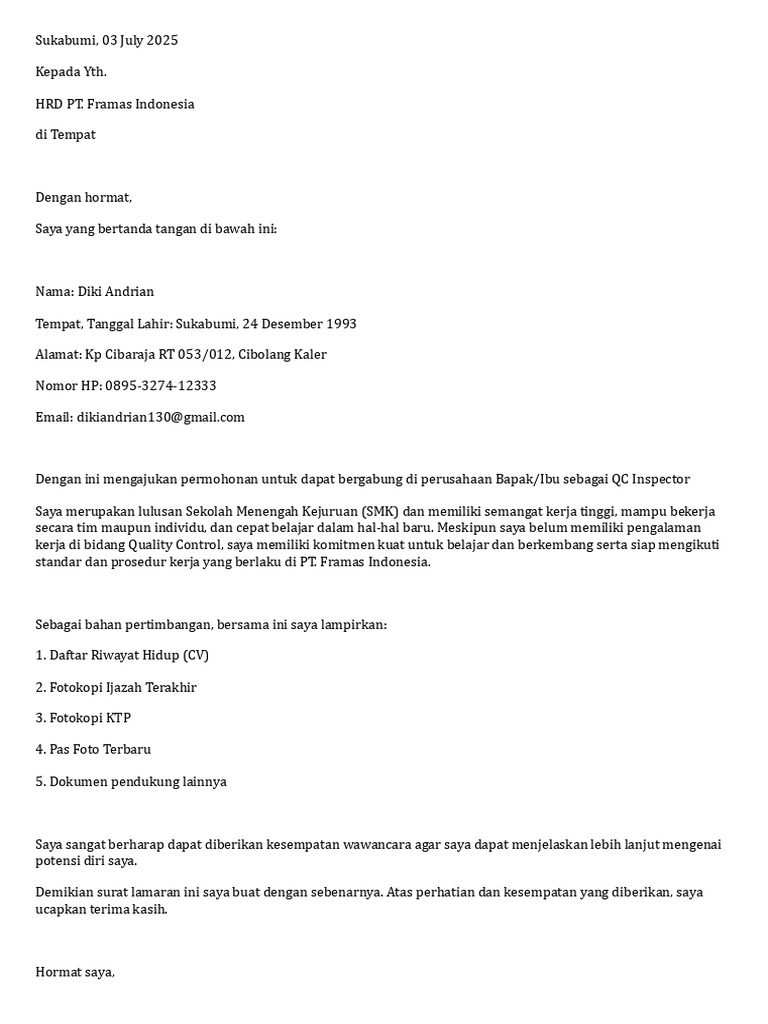 Sukabumi, 03 July 2025

Kepada Yth.

HRD PT. Framas Indonesia

di Tempat

Dengan hormat,

Saya yang bertanda tangan di bawah ini:

Nama: Diki Andrian

Tempat, Tanggal Lahir: Sukabumi, 24 Desember 1993

Alamat: Kp Cibaraja RT 053/012, Cibolang Kaler

Nomor HP: 0895-3274-12333

Email: dikiandrian130@gmail.com

Dengan ini mengajukan permohonan untuk dapat bergabung di perusahaan Bapak/Ibu sebagai QC Inspector

Saya merupakan lulusan Sekolah Menengah Kejuruan (SMK) dan memiliki semangat kerja tinggi, mampu bekerja secara tim maupun individu, dan cepat belajar dalam hal-hal baru. Meskipun saya belum memiliki pengalaman kerja di bidang Quality Control, saya memiliki komitmen kuat untuk belajar dan berkembang serta siap mengikuti standar dan prosedur kerja yang berlaku di PT. Framas Indonesia.

Sebagai bahan pertimbangan, bersama ini saya lampirkan:

1. Daftar Riwayat Hidup (CV)

2. Fotokopi Ijazah Terakhir

3. Fotokopi KTP

4. Pas Foto Terbaru

5. Dokumen pendukung lainnya

Saya sangat berharap dapat diberikan kesempatan wawancara agar saya dapat menjelaskan lebih lanjut mengenai potensi diri saya.

Demikian surat lamaran ini saya buat dengan sebenarnya. Atas perhatian dan kesempatan yang diberikan, saya ucapkan terima kasih.

Hormat saya,